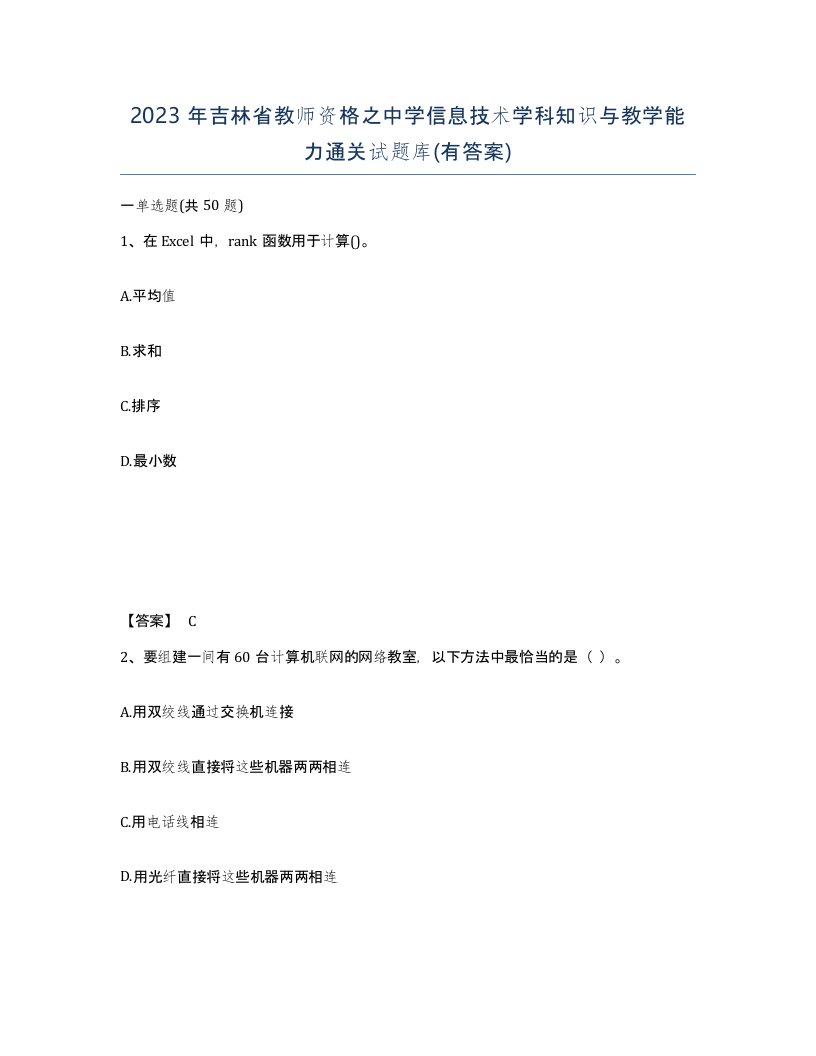 2023 年吉林省教师资格之中学信息技术学科知识与教学能力通关试题库(有答案)

一单选题(共 50 题)

1、在 Excel 中，rank 函数用于计算()。

A.平均值

B.求和

C.排序

D.最小数

【答案】 C

2、要组建一间有 60 台计算机联网的网络教室，以下方法中最恰当的是（ ）。

A.用双绞线通过交换机连接

B.用双绞线直接将这些机器两两相连

C.用电话线相连

D.用光纤直接将这些机器两两相连